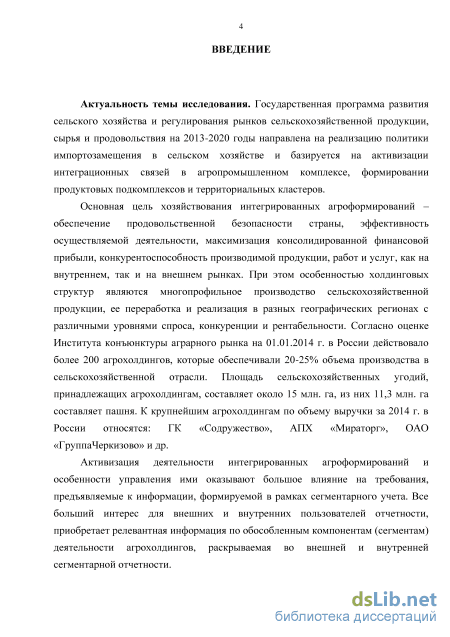 4

ВВЕДЕНИЕ

Актуальность темы исследования. Государственная программа развития сельского хозяйства и регулирования рынков сельскохозяйственной продукции, сырья и продовольствия на 2013-2020 годы направлена на реализацию политики импортозамещения в сельском хозяйстве и базируется на активизации интеграционных связей в агропромышленном комплексе, формировании продуктовых подкомплексов и территориальных кластеров.

Основная цель хозяйствования интегрированных агроформирований – обеспечение продовольственной безопасности страны, эффективность осуществляемой деятельности, максимизация консолидированной финансовой прибыли, конкурентоспособность производимой продукции, работ и услуг, как на внутреннем, так и на внешнем рынках. При этом особенностью холдинговых структур являются многопрофильное производство сельскохозяйственной продукции, ее переработка и реализация в разных географических регионах с различными уровнями спроса, конкуренции и рентабельности. Согласно оценке Института конъюнктуры аграрного рынка на 01.01.2014 г. в России действовало более 200 агрохолдингов, которые обеспечивали 20-25% объема производства в сельскохозяйственной отрасли. Площадь сельскохозяйственных угодий, принадлежащих агрохолдингам, составляет около 15 млн. га, из них 11,3 млн. га составляет пашня. К крупнейшим агрохолдингам по объему выручки за 2014 г. в России относятся: ГК «Содружество», АПХ «Мираторг», ОАО «ГруппаЧеркизово» и др.

Активизация деятельности интегрированных агроформирований и особенности управления ими оказывают большое влияние на требования, предъявляемые к информации, формируемой в рамках сегментарного учета. Все больший интерес для внешних и внутренних пользователей отчетности, приобретает релевантная информация по обособленным компонентам (сегментам) деятельности агрохолдингов, раскрываемая во внешней и внутренней сегментарной отчетности.

dsLib.net
библиотека диссертаций